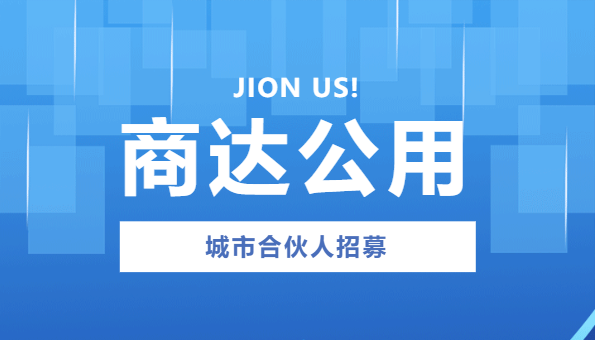 JION US!

商达公用

城市合伙人招募